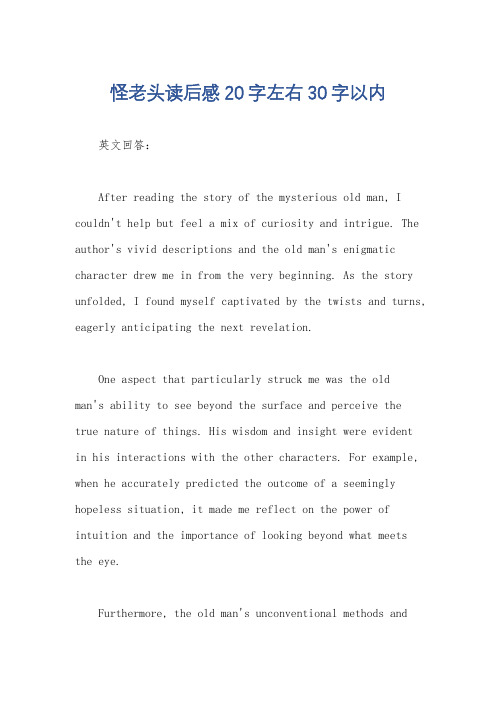 怪老头读后感20字左右30字以内

英文回答：

After reading the story of the mysterious old man, I couldn't help but feel a mix of curiosity and intrigue. The author's vivid descriptions and the old man's enigmatic character drew me in from the very beginning. As the story unfolded, I found myself captivated by the twists and turns, eagerly anticipating the next revelation.

One aspect that particularly struck me was the old man's ability to see beyond the surface and perceive the true nature of things. His wisdom and insight were evident in his interactions with the other characters. For example, when he accurately predicted the outcome of a seemingly hopeless situation, it made me reflect on the power of intuition and the importance of looking beyond what meets the eye.

Furthermore, the old man's unconventional methods and